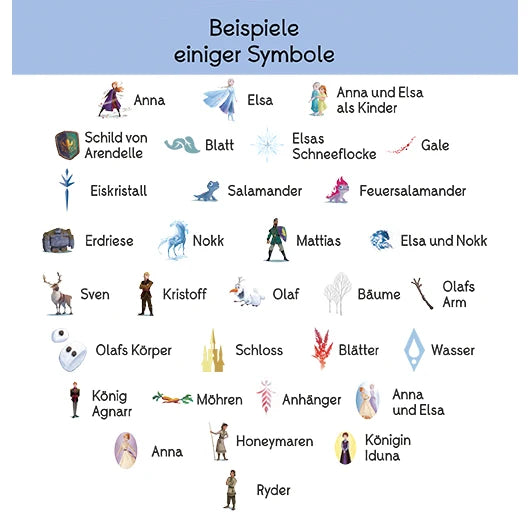 Beispiele einiger Symbole

Anna
Elsa
Anna und Elsa als Kinder

Schild von Arendelle
Blatt
Elsas Schneeflocke
Gale

Eiskristall
Salamander
Feuersalamander

Erdriese
Nokk
Mattias
Elsa und Nokk

Sven
Kristoff
Olaf
Bäume
Olafs Arm

Olafs Körper
Schloss
Blätter
Wasser

König Agnarr
Möhren
Anhänger
Anna und Elsa

Anna
Honeymaren
Königin Iduna

Ryder